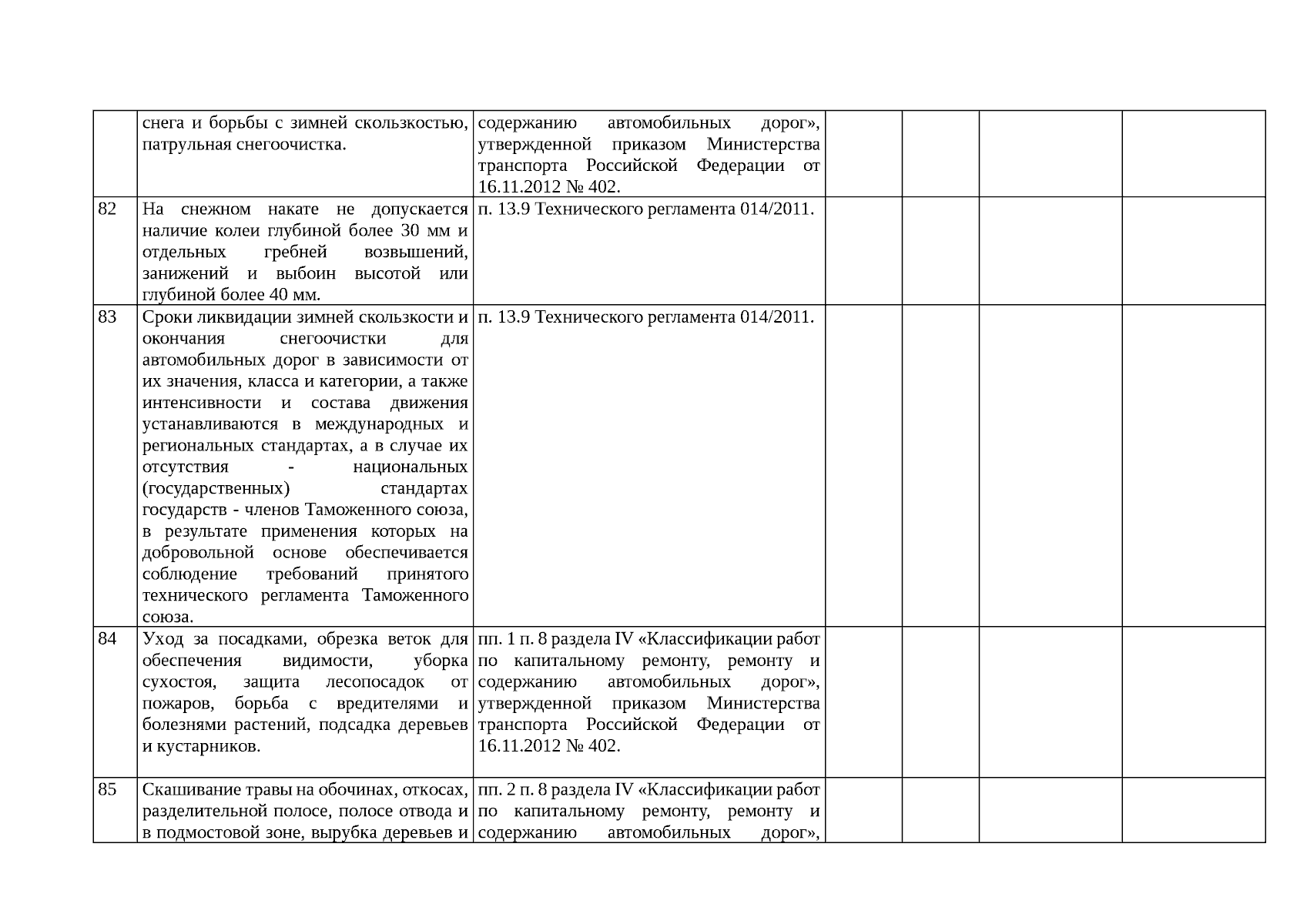 |  |  |  |  |  |  |  |
|---|---|---|---|---|---|---|
|  | снега и борьбы с зимней скользкостью, патрульная снегоочистка. | содержанию автомобильных дорог», утвержденной приказом Министерства транспорта Российской Федерации от 16.11.2012 № 402. |  |  |  |  |
| 82 | На снежном накате не допускается наличие колеи глубиной более 30 мм и отдельных гребней возвышений, занижений и выбоин высотой или глубиной более 40 мм. | п. 13.9 Технического регламента 014/2011. |  |  |  |  |
| 83 | Сроки ликвидации зимней скользкости и окончания снегоочистки для автомобильных дорог в зависимости от их значения, класса и категории, а также интенсивности и состава движения устанавливаются в международных и региональных стандартах, а в случае их отсутствия - национальных (государственных) стандартах государств - членов Таможенного союза, в результате применения которых на добровольной основе обеспечивается соблюдение требований принятого технического регламента Таможенного союза. | п. 13.9 Технического регламента 014/2011. |  |  |  |  |
| 84 | Уход за посадками, обрезка веток для обеспечения видимости, уборка сухостоя, защита лесопосадок от пожаров, борьба с вредителями и болезнями растений, подсадка деревьев и кустарников. | пп. 1 п. 8 раздела IV «Классификации работ по капитальному ремонту, ремонту и содержанию автомобильных дорог», утвержденной приказом Министерства транспорта Российской Федерации от 16.11.2012 № 402. |  |  |  |  |
| 85 | Скашивание травы на обочинах, откосах, разделительной полосе, полосе отвода и в подмостовой зоне, вырубка деревьев и | пп. 2 п. 8 раздела IV «Классификации работ по капитальному ремонту, ремонту и содержанию автомобильных дорог», |  |  |  |  |